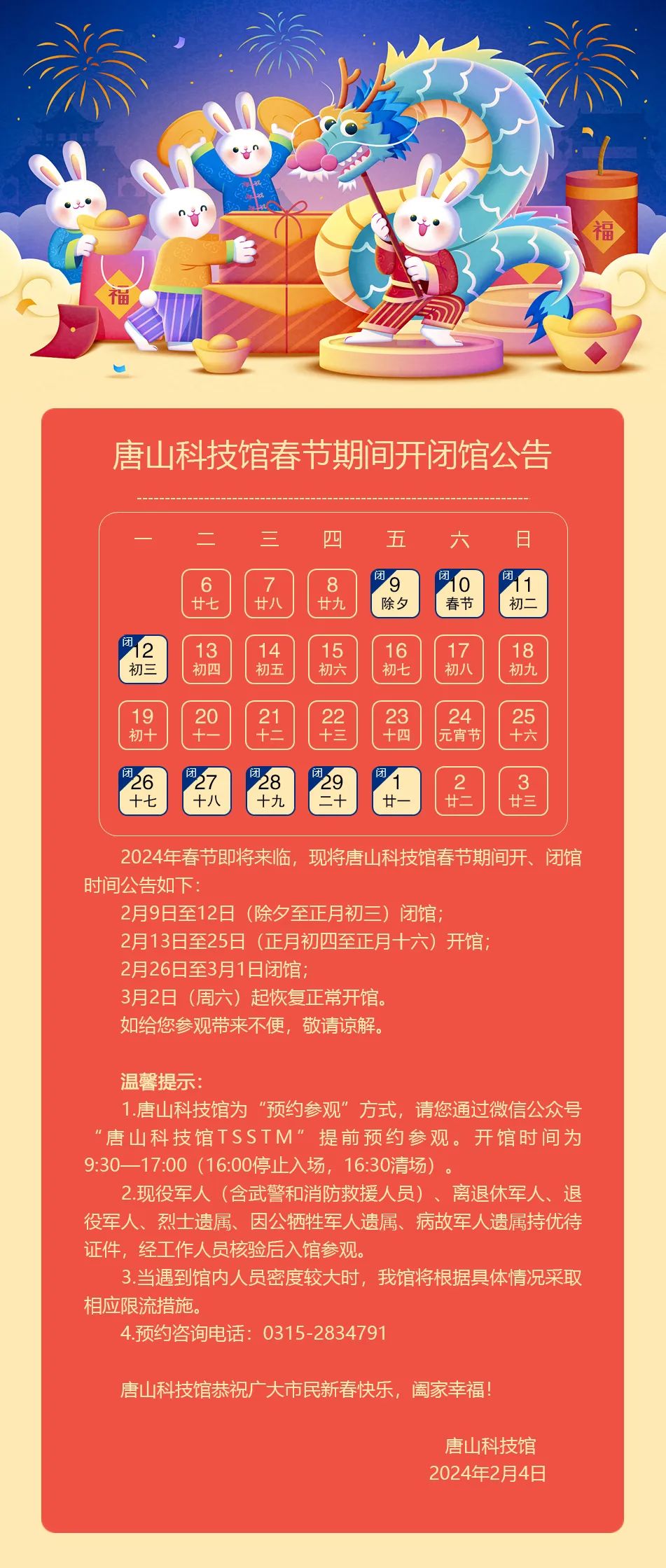 福

福

唐山科技馆春节期间开闭馆公告

| 一 | 二 | 三 | 四 | 五 | 六 | 日 |
|---|---|---|---|---|---|---|
|  | 6 廿七 | 7 廿八 | 8 廿九 | 闭 9 除夕 | 闭 10 春节 | 闭 11 初二 |
| 闭 12 初三 | 13 初四 | 14 初五 | 15 初六 | 16 初七 | 17 初八 | 18 初九 |
| 19 初十 | 20 十一 | 21 十二 | 22 十三 | 23 十四 | 24 元宵节 | 25 十六 |
| 闭 26 十七 | 闭 27 十八 | 闭 28 十九 | 闭 29 二十 | 闭 1 廿一 | 2 廿二 | 3 廿三 |

2024年春节即将来临，现将唐山科技馆春节期间开、闭馆时间公告如下：

2月9日至12日（除夕至正月初三）闭馆；

2月13日至25日（正月初四至正月十六）开馆；

2月26日至3月1日闭馆；

3月2日（周六）起恢复正常开馆。

如给您参观带来不便，敬请谅解。

温馨提示：

1.唐山科技馆为“预约参观”方式，请您通过微信公众号“唐山科技馆TSSTM”提前预约参观。开馆时间为9:30—17:00（16:00停止入场，16:30清场）。

2.现役军人（含武警和消防救援人员）、离退休军人、退役军人、烈士遗属、因公牺牲军人遗属、病故军人遗属持优待证件，经工作人员核验后入馆参观。

3.当遇到馆内人员密度较大时，我馆将根据具体情况采取相应限流措施。

4.预约咨询电话：0315-2834791

唐山科技馆恭祝广大市民新春快乐，阖家幸福！

唐山科技馆
2024年2月4日